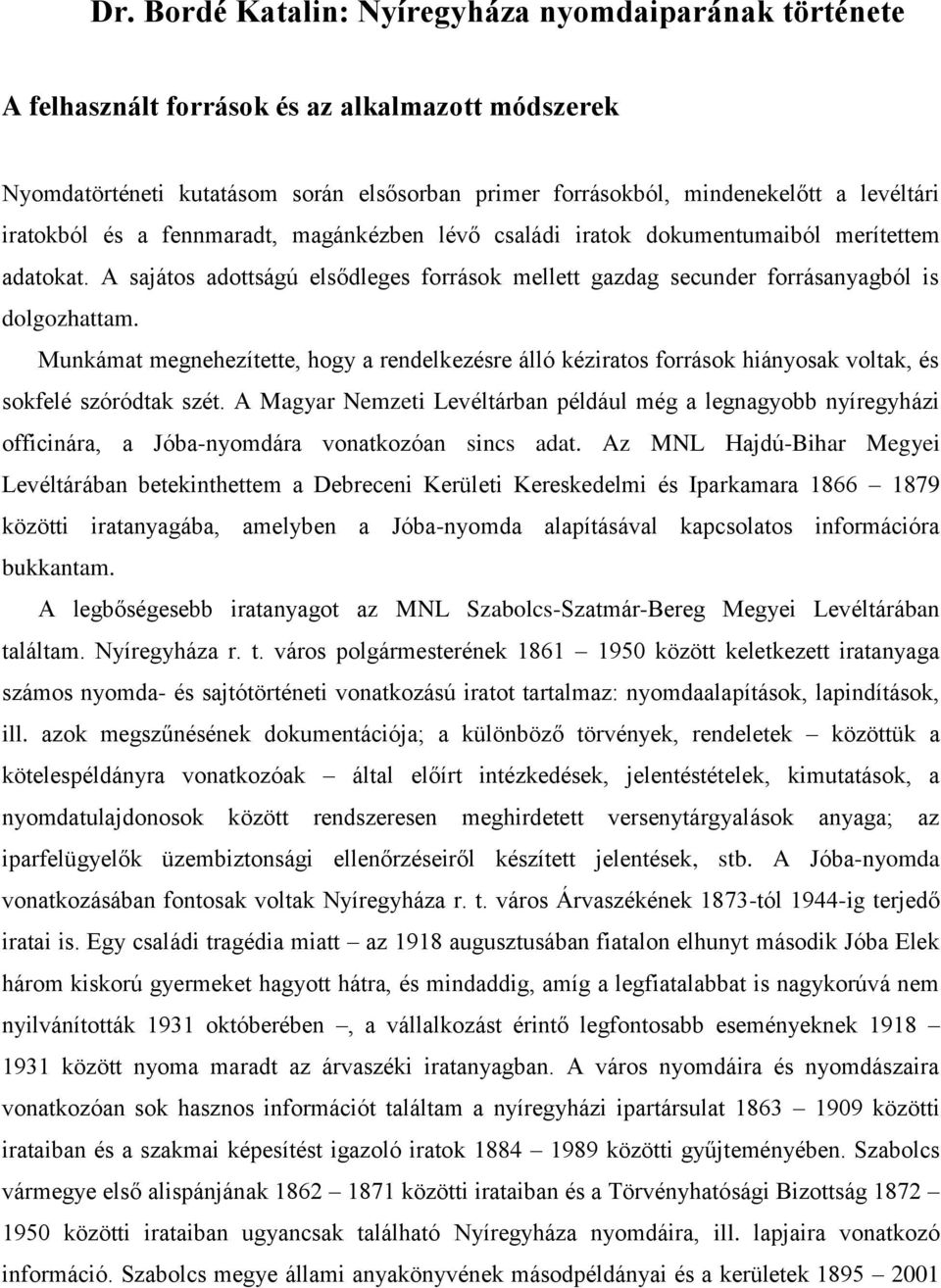 Dr. Bordé Katalin: Nyíregyháza nyomdaiparának története

A felhasznált források és az alkalmazott módszerek

Nyomdatörténeti kutatásom során elsősorban primer forrásokból, mindenekelőtt a levéltári iratokból és a fennmaradt, magánkézben lévő családi iratok dokumentumaiból merítettem adatokat. A sajátos adottságú elsődleges források mellett gazdag secunder forrásanyagból is dolgozhattam.

Munkámat megnehezítette, hogy a rendelkezésre álló kéziratos források hiányosak voltak, és sokfelé szóródtak szét. A Magyar Nemzeti Levéltárban például még a legnagyobb nyíregyházi officinára, a Jóba-nyomdára vonatkozóan sincs adat. Az MNL Hajdú-Bihar Megyei Levéltárában betekinthettem a Debreceni Kerületi Kereskedelmi és Iparkamara 1866 – 1879 közötti iratanyagába, amelyben a Jóba-nyomda alapításával kapcsolatos információra bukkantam.

A legbőségesebb iratanyagot az MNL Szabolcs-Szatmár-Bereg Megyei Levéltárában találtam. Nyíregyháza r. t. város polgármesterének 1861 – 1950 között keletkezett iratanyaga számos nyomda- és sajtótörténeti vonatkozású iratot tartalmaz: nyomdaalapítások, lapindítások, ill. azok megszűnésének dokumentációja; a különböző törvények, rendeletek – közöttük a kötelespéldányra vonatkozóak – által előírt intézkedések, jelentéstételek, kimutatások, a nyomdatulajdonosok között rendszeresen meghirdetett versenytárgyalások anyaga; az iparfelügyelők üzembiztonsági ellenőrzéseiről készített jelentések, stb. A Jóba-nyomda vonatkozásában fontosak voltak Nyíregyháza r. t. város Árvaszékének 1873-tól 1944-ig terjedő iratai is. Egy családi tragédia miatt – az 1918 augusztusában fiatalon elhunyt második Jóba Elek három kiskorú gyermeket hagyott hátra, és mindaddig, amíg a legfiatalabbat is nagykorúvá nem nyilvánították 1931 októberében –, a vállalkozást érintő legfontosabb eseményeknek 1918 – 1931 között nyoma maradt az árvaszéki iratanyagban. A város nyomdáira és nyomdászaira vonatkozóan sok hasznos információt találtam a nyíregyházi ipartársulat 1863 – 1909 közötti irataiban és a szakmai képesítést igazoló iratok 1884 – 1989 közötti gyűjteményében. Szabolcs vármegye első alispánjának 1862 – 1871 közötti irataiban és a Törvényhatósági Bizottság 1872 – 1950 közötti irataiban ugyancsak található Nyíregyháza nyomdáira, ill. lapjaira vonatkozó információ. Szabolcs megye állami anyakönyvének másodpéldányai és a kerületek 1895 – 2001